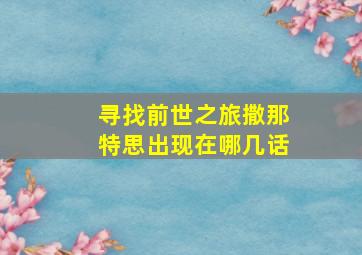 寻找前世之旅撒那特思出现在哪几话